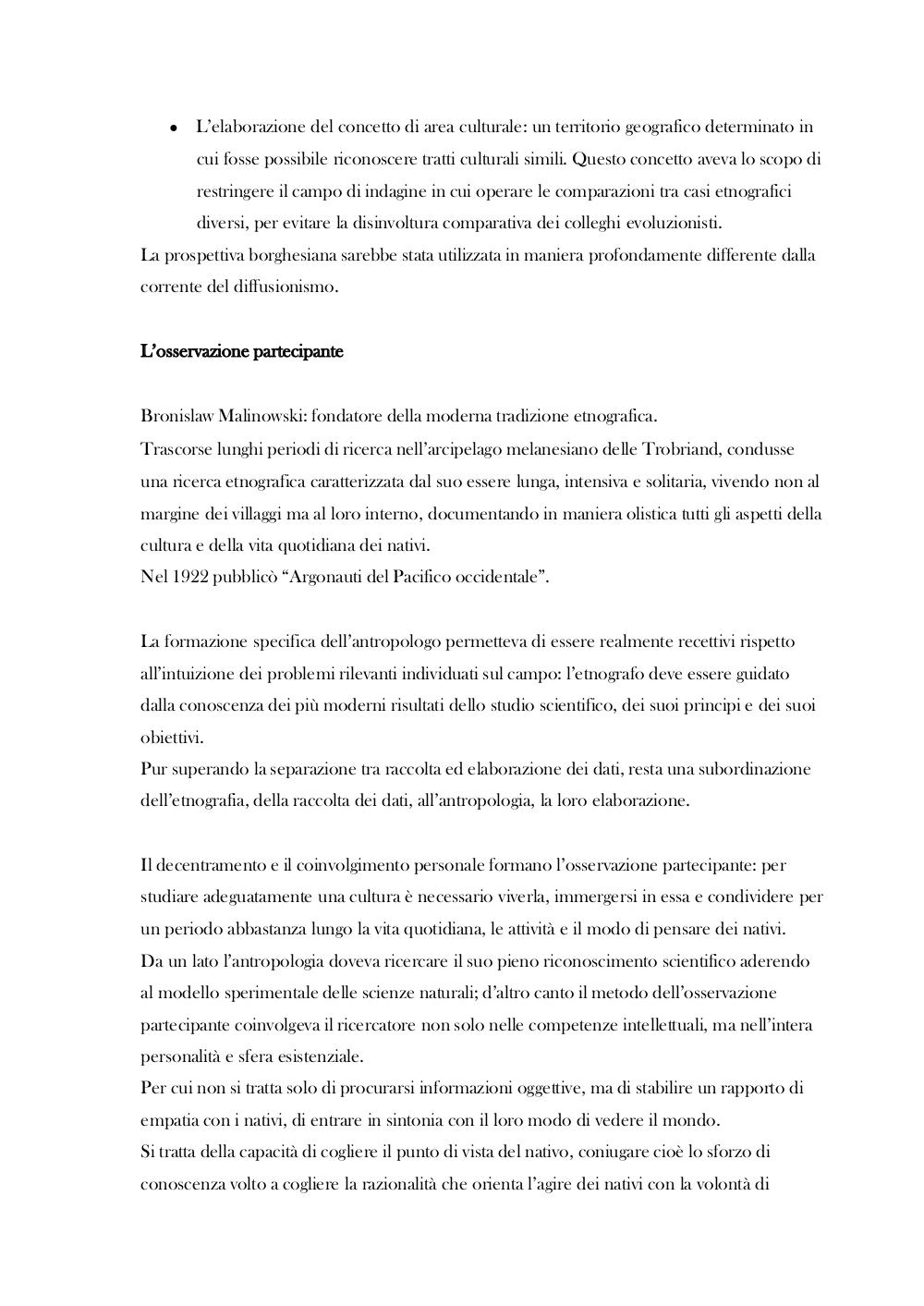 • L'elaborazione del concetto di area culturale: un territorio geografico determinato in cui fosse possibile riconoscere tratti culturali simili. Questo concetto aveva lo scopo di restringere il campo di indagine in cui operare le comparazioni tra casi etnografici diversi, per evitare la disinvoltura comparativa dei colleghi evoluzionisti.

La prospettiva borghesiana sarebbe stata utilizzata in maniera profondamente differente dalla corrente del diffusionismo.

L'osservazione partecipante

Bronislaw Malinowski: fondatore della moderna tradizione etnografica.
Trascorse lunghi periodi di ricerca nell'arcipelago melanesiano delle Trobriand, condusse una ricerca etnografica caratterizzata dal suo essere lunga, intensiva e solitaria, vivendo non al margine dei villaggi ma al loro interno, documentando in maniera olistica tutti gli aspetti della cultura e della vita quotidiana dei nativi.
Nel 1922 pubblicò "Argonauti del Pacifico occidentale".

La formazione specifica dell'antropologo permetteva di essere realmente recettivi rispetto all'intuizione dei problemi rilevanti individuati sul campo: l'etnografo deve essere guidato dalla conoscenza dei più moderni risultati dello studio scientifico, dei suoi principi e dei suoi obiettivi.
Pur superando la separazione tra raccolta ed elaborazione dei dati, resta una subordinazione dell'etnografia, della raccolta dei dati, all'antropologia, la loro elaborazione.

Il decentramento e il coinvolgimento personale formano l'osservazione partecipante: per studiare adeguatamente una cultura è necessario viverla, immergersi in essa e condividere per un periodo abbastanza lungo la vita quotidiana, le attività e il modo di pensare dei nativi.
Da un lato l'antropologia doveva ricercare il suo pieno riconoscimento scientifico aderendo al modello sperimentale delle scienze naturali; d'altro canto il metodo dell'osservazione partecipante coinvolgeva il ricercatore non solo nelle competenze intellettuali, ma nell'intera personalità e sfera esistenziale.
Per cui non si tratta solo di procurarsi informazioni oggettive, ma di stabilire un rapporto di empatia con i nativi, di entrare in sintonia con il loro modo di vedere il mondo.
Si tratta della capacità di cogliere il punto di vista del nativo, coniugare cioè lo sforzo di conoscenza volto a cogliere la razionalità che orienta l'agire dei nativi con la volontà di